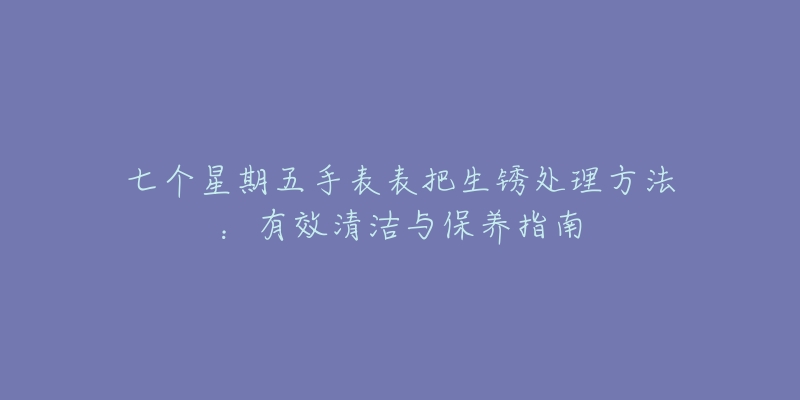 七个星期五手表表把生锈处理方法：有效清洁与保养指南